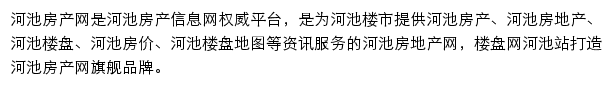 河池房产网是河池房产信息网权威平台，是为河池楼市提供河池房产、河池房地产、河池楼盘、河池房价、河池楼盘地图等资讯服务的河池房地产网，楼盘网河池站打造河池房产网旗舰品牌。